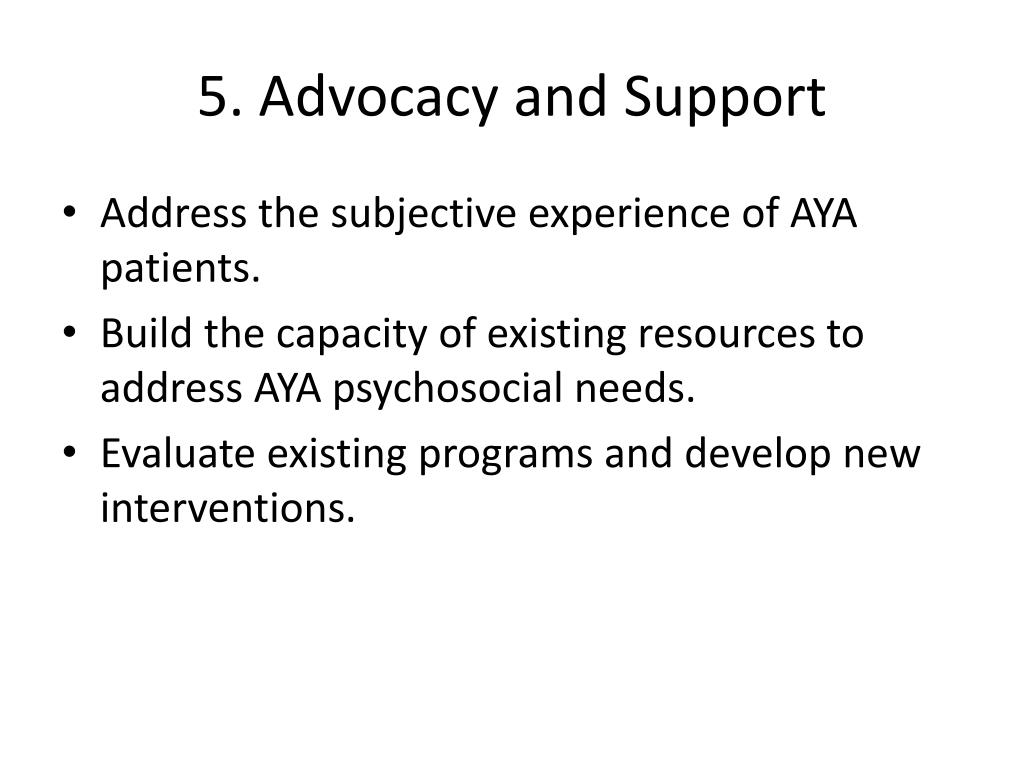 5. Advocacy and Support

• Address the subjective experience of AYA patients.
• Build the capacity of existing resources to address AYA psychosocial needs.
• Evaluate existing programs and develop new interventions.